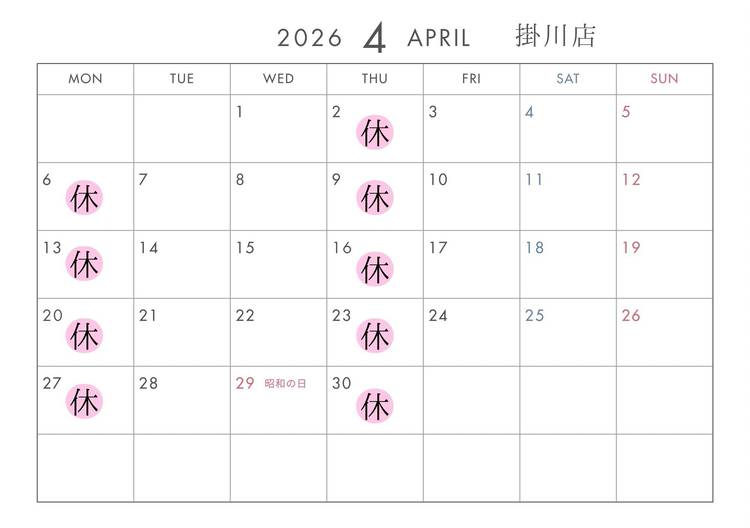 2026 4 APRIL 掛川店

| MON | TUE | WED | THU | FRI | SAT | SUN |
|---|---|---|---|---|---|---|
| | | 1 | 2 休 | 3 | 4 | 5 |
| 6 休 | 7 | 8 | 9 休 | 10 | 11 | 12 |
| 13 休 | 14 | 15 | 16 休 | 17 | 18 | 19 |
| 20 休 | 21 | 22 | 23 休 | 24 | 25 | 26 |
| 27 休 | 28 | 29 昭和の日 | 30 休 | | | |
| | | | | | | |